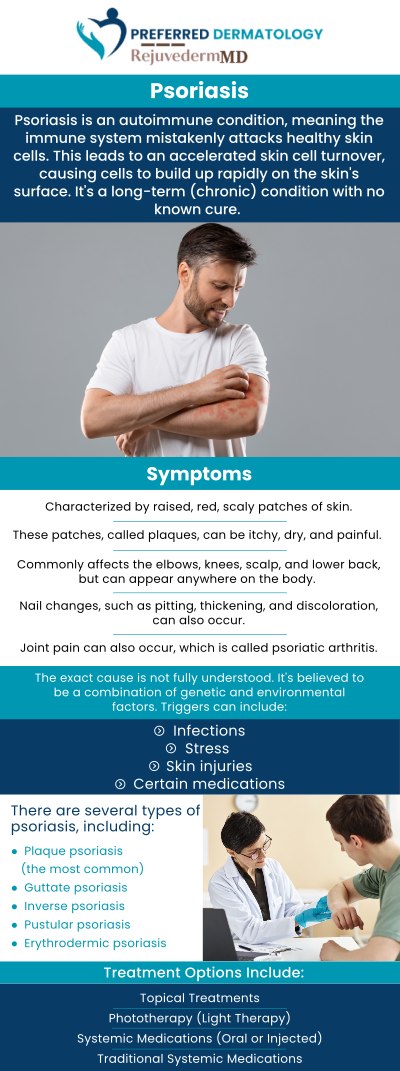 PREFERRED DERMATOLOGY
RejuvedermMD

Psoriasis

Psoriasis is an autoimmune condition, meaning the immune system mistakenly attacks healthy skin cells. This leads to an accelerated skin cell turnover, causing cells to build up rapidly on the skin's surface. It's a long-term (chronic) condition with no known cure.

Symptoms

Characterized by raised, red, scaly patches of skin.

These patches, called plaques, can be itchy, dry, and painful.

Commonly affects the elbows, knees, scalp, and lower back, but can appear anywhere on the body.

Nail changes, such as pitting, thickening, and discoloration, can also occur.

Joint pain can also occur, which is called psoriatic arthritis.

The exact cause is not fully understood. It's believed to be a combination of genetic and environmental factors. Triggers can include:

Infections
Stress
Skin injuries
Certain medications

There are several types of psoriasis, including:

Plaque psoriasis (the most common)
Guttate psoriasis
Inverse psoriasis
Pustular psoriasis
Erythrodermic psoriasis

Treatment Options Include:

Topical Treatments
Phototherapy (Light Therapy)
Systemic Medications (Oral or Injected)
Traditional Systemic Medications